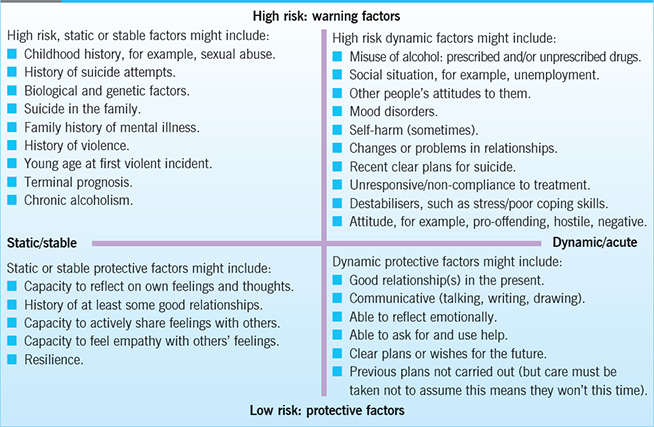 High risk: warning factors

High risk, static or stable factors might include:
- Childhood history, for example, sexual abuse.
- History of suicide attempts.
- Biological and genetic factors.
- Suicide in the family.
- Family history of mental illness.
- History of violence.
- Young age at first violent incident.
- Terminal prognosis.
- Chronic alcoholism.

High risk dynamic factors might include:
- Misuse of alcohol: prescribed and/or unprescribed drugs.
- Social situation, for example, unemployment.
- Other people's attitudes to them.
- Mood disorders.
- Self-harm (sometimes).
- Changes or problems in relationships.
- Recent clear plans for suicide.
- Unresponsive/non-compliance to treatment.
- Destabilisers, such as stress/poor coping skills.
- Attitude, for example, pro-offending, hostile, negative.

Static/stable

Dynamic/acute

Static or stable protective factors might include:
- Capacity to reflect on own feelings and thoughts.
- History of at least some good relationships.
- Capacity to actively share feelings with others.
- Capacity to feel empathy with others' feelings.
- Resilience.

Dynamic protective factors might include:
- Good relationship(s) in the present.
- Communicative (talking, writing, drawing).
- Able to reflect emotionally.
- Able to ask for and use help.
- Clear plans or wishes for the future.
- Previous plans not carried out (but care must be taken not to assume this means they won't this time).

Low risk: protective factors